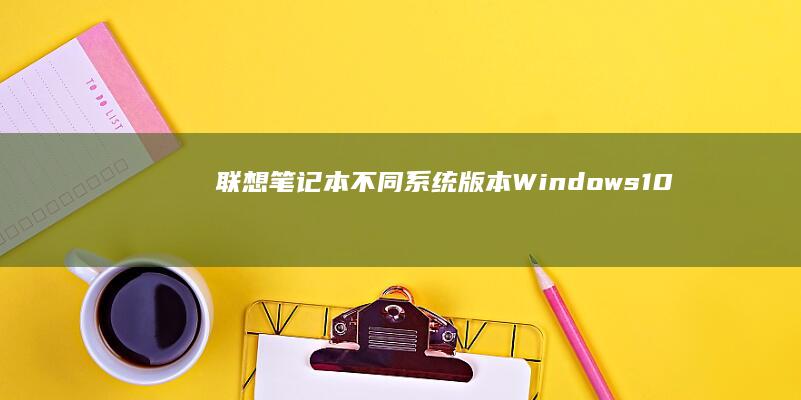 TO DO LIST

联想笔记本不同系统版本Windows10